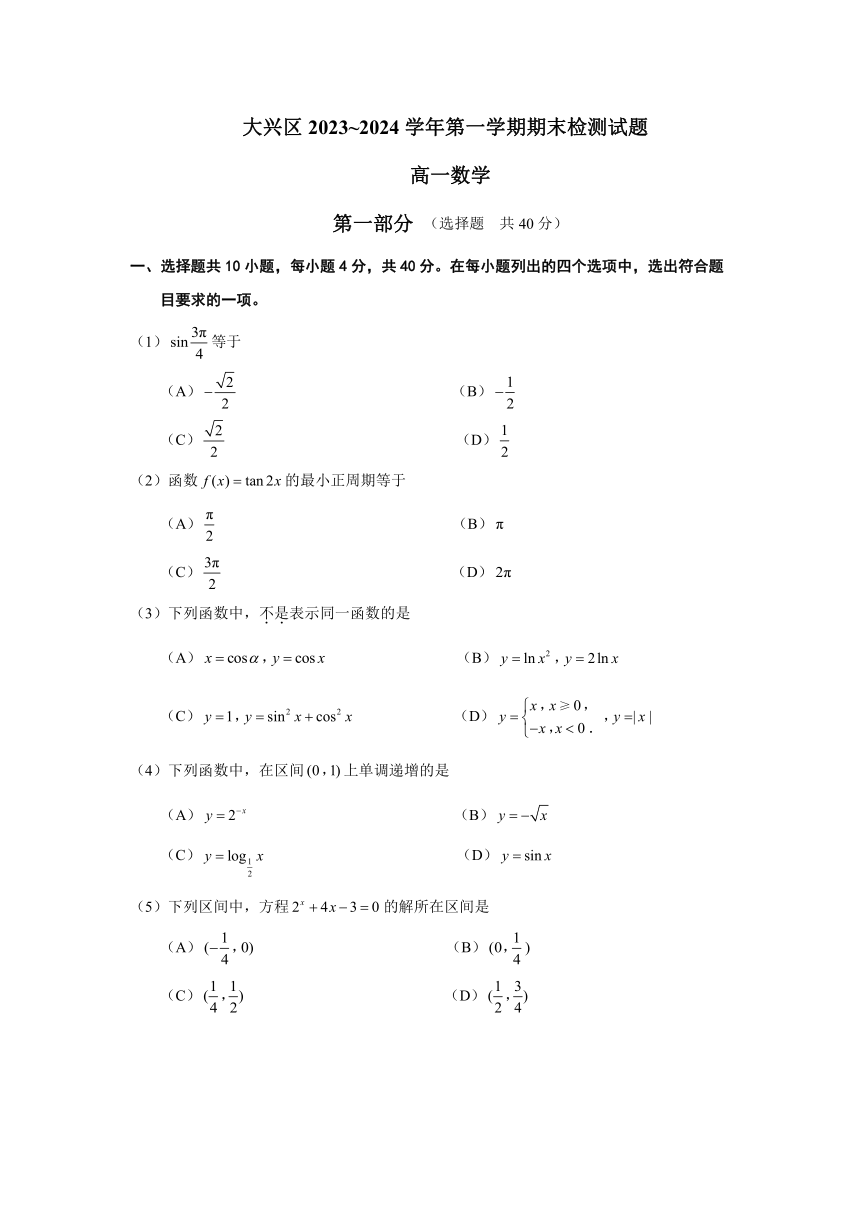 大兴区 2023~2024 学年第一学期期末检测试题

高一数学

第一部分 （选择题 共 40 分）

一、选择题共 10 小题，每小题 4 分，共 40 分。在每小题列出的四个选项中，选出符合题目要求的一项。

（1）$\sin\frac{3\pi}{4}$ 等于

（A）$-\frac{\sqrt{2}}{2}$

（B）$-\frac{1}{2}$

（C）$\frac{\sqrt{2}}{2}$

（D）$\frac{1}{2}$

（2）函数 $f(x)=\tan 2x$ 的最小正周期等于

（A）$\frac{\pi}{2}$

（B）$\pi$

（C）$\frac{3\pi}{2}$

（D）$2\pi$

（3）下列函数中，不是表示同一函数的是

（A）$x=\cos\alpha$，$y=\cos x$

（B）$y=\ln x^2$，$y=2\ln x$

（C）$y=1$，$y=\sin^2 x+\cos^2 x$

（D）$y=\begin{cases} x, x\geqslant 0, \\ -x, x<0. \end{cases}$，$y=|x|$

（4）下列函数中，在区间 $(0,1)$ 上单调递增的是

（A）$y=2^{-x}$

（B）$y=-\sqrt{x}$

（C）$y=\log_{\frac{1}{2}} x$

（D）$y=\sin x$

（5）下列区间中，方程 $2^x+4x-3=0$ 的解所在区间是

（A）$(-\frac{1}{4},0)$

（B）$(0,\frac{1}{4})$

（C）$(\frac{1}{4},\frac{1}{2})$

（D）$(\frac{1}{2},\frac{3}{4})$